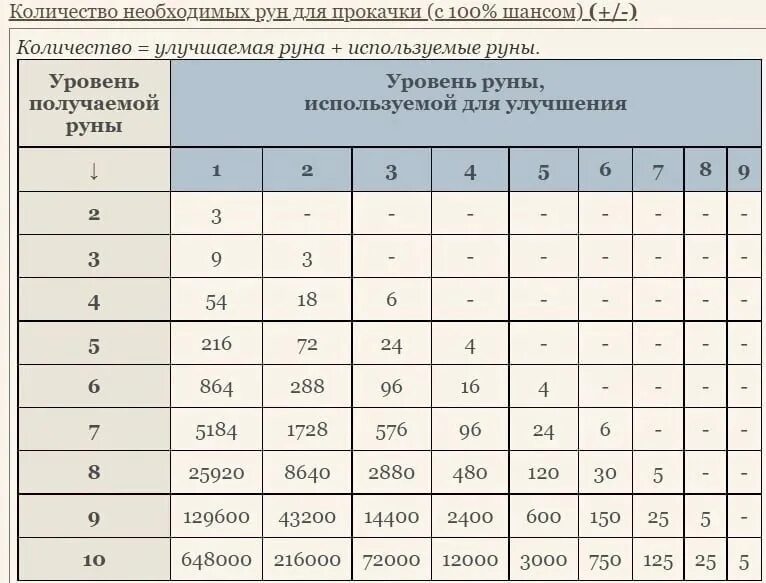 Количество необходимых рун для прокачки (с 100% шансом) (+/-)

Количество = улучшаемая руна + используемые руны.

| Уровень получаемой руны | Уровень руны, используемой для улучшения | | | | | | | | |
|---|---|---|---|---|---|---|---|---|---|
| ↓ | 1 | 2 | 3 | 4 | 5 | 6 | 7 | 8 | 9 |
| 2 | 3 | - | - | - | - | - | - | - | - |
| 3 | 9 | 3 | - | - | - | - | - | - | - |
| 4 | 54 | 18 | 6 | - | - | - | - | - | - |
| 5 | 216 | 72 | 24 | 4 | - | - | - | - | - |
| 6 | 864 | 288 | 96 | 16 | 4 | - | - | - | - |
| 7 | 5184 | 1728 | 576 | 96 | 24 | 6 | - | - | - |
| 8 | 25920 | 8640 | 2880 | 480 | 120 | 30 | 5 | - | - |
| 9 | 129600 | 43200 | 14400 | 2400 | 600 | 150 | 25 | 5 | - |
| 10 | 648000 | 216000 | 72000 | 12000 | 3000 | 750 | 125 | 25 | 5 |